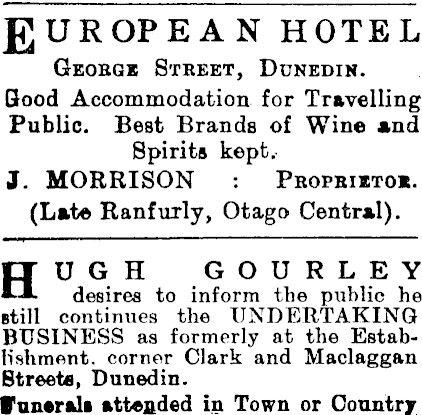 EUROPEAN HOTEL

GEORGE STREET, DUNEDIN.

Good Accommodation for Travelling Public. Best Brands of Wine and Spirits kept.

J. MORRISON : PROPRIETOR.

(Late Ranfurly, Otago Central).

HUGH GOURLEY desires to inform the public he still continues the UNDERTAKING BUSINESS as formerly at the Establishment, corner Clark and Maclaggan Streets, Dunedin.

Funerals attended in Town or Country